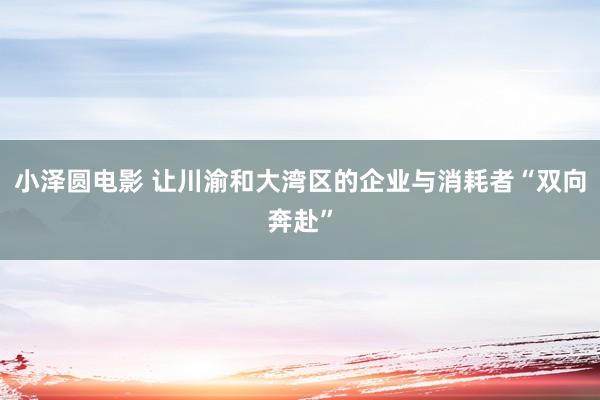 小泽圆电影 让川渝和大湾区的企业与消耗者“双向奔赴”